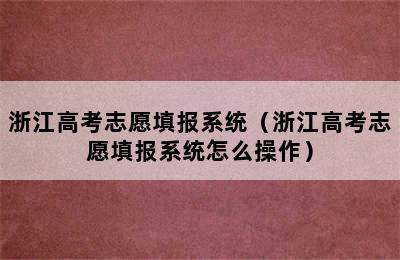 浙江高考志愿填报系统（浙江高考志愿填报系统怎么操作）